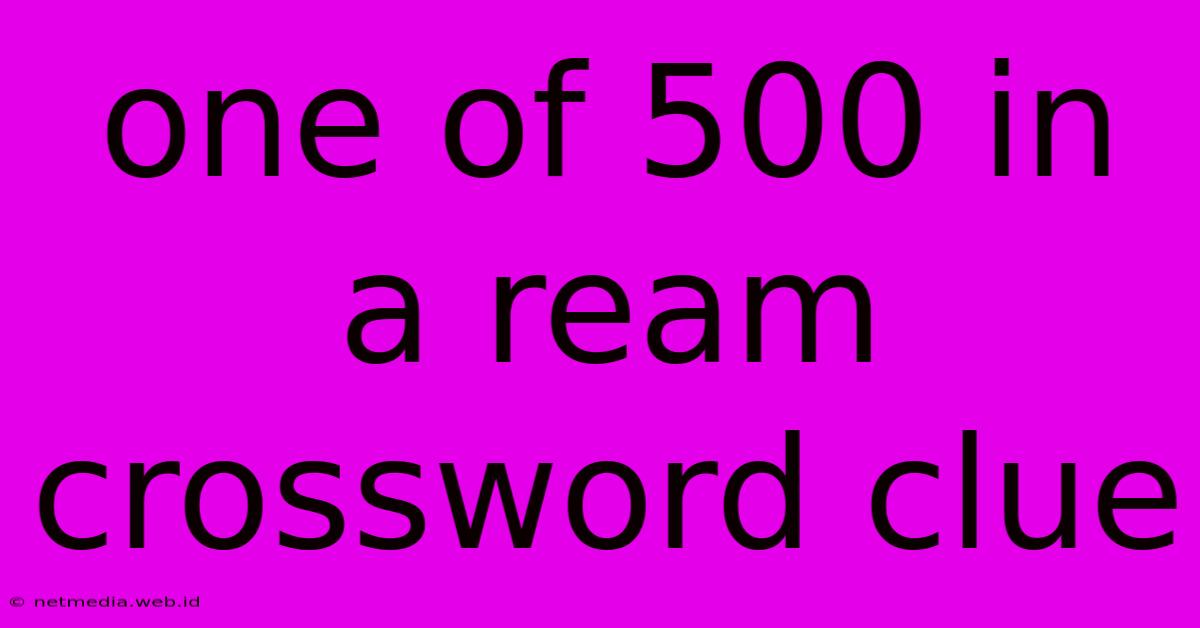 one of 500 in a ream crossword clue

© netmedia.web.id